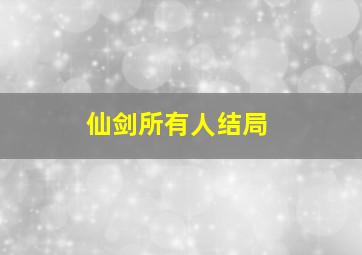 仙剑所有人结局